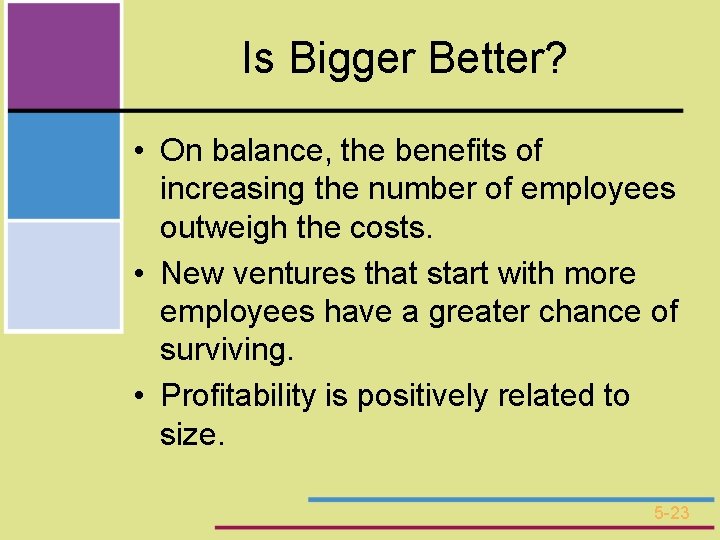 Is Bigger Better?

• On balance, the benefits of increasing the number of employees outweigh the costs.

• New ventures that start with more employees have a greater chance of surviving.

• Profitability is positively related to size.

5-23